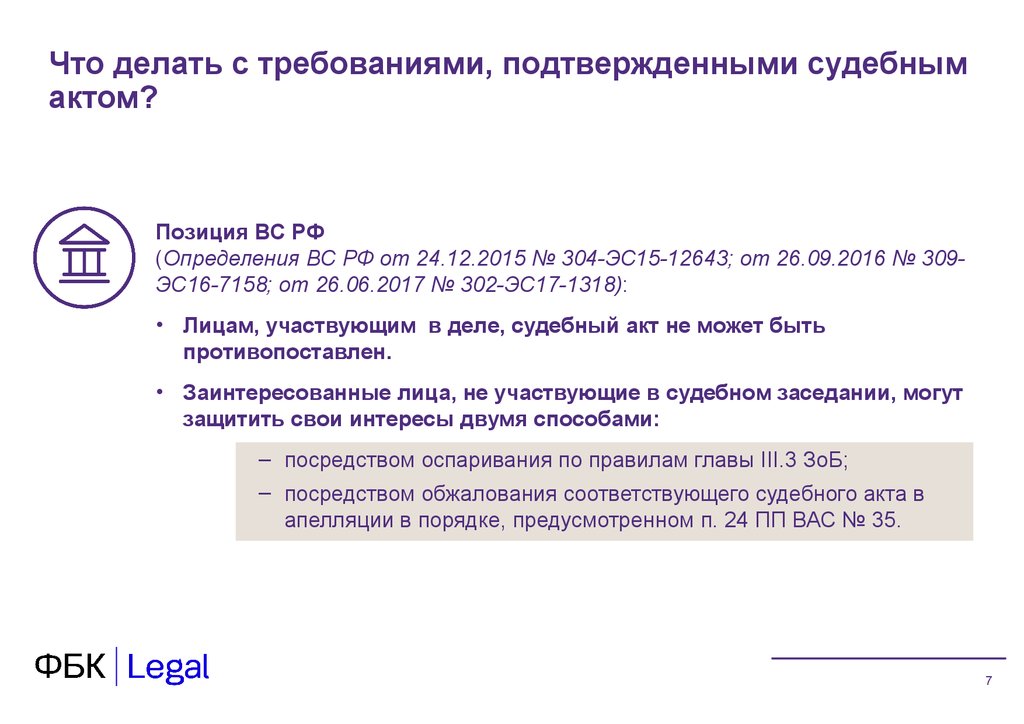 Что делать с требованиями, подтвержденными судебным актом?

Позиция ВС РФ
(Определения ВС РФ от 24.12.2015 № 304-ЭС15-12643; от 26.09.2016 № 309-ЭС16-7158; от 26.06.2017 № 302-ЭС17-1318):

• Лицам, участвующим в деле, судебный акт не может быть противопоставлен.

• Заинтересованные лица, не участвующие в судебном заседании, могут защитить свои интересы двумя способами:

– посредством оспаривания по правилам главы III.3 ЗоБ;
– посредством обжалования соответствующего судебного акта в апелляции в порядке, предусмотренном п. 24 ПП ВАС № 35.

ФБК | Legal

7